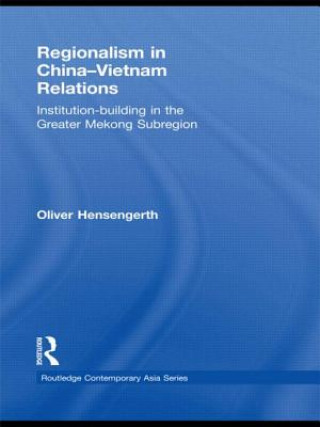 Regionalism in China–Vietnam Relations

Institution-building in the Greater Mekong Subregion

Oliver Hensengerth

Routledge

Routledge Contemporary Asia Series